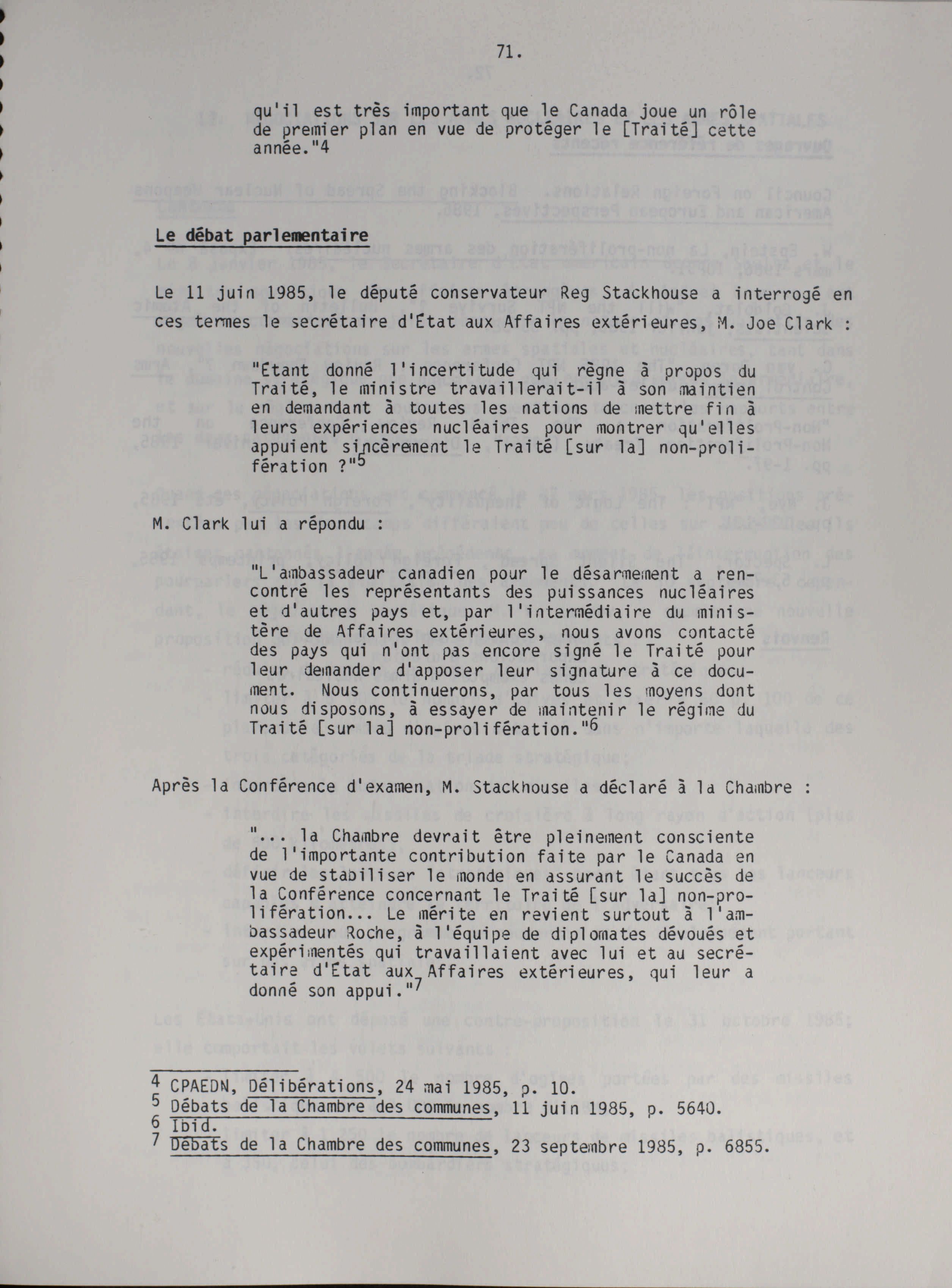 71.

qu'il est très important que le Canada joue un rôle de premier plan en vue de protéger le [Traité] cette année."4

Le débat parlementaire

Le 11 juin 1985, le député conservateur Reg Stackhouse a interrogé en ces termes le secrétaire d'État aux Affaires extérieures, M. Joe Clark :

"Étant donné l'incertitude qui règne à propos du Traité, le ministre travaillerait-il à son maintien en demandant à toutes les nations de mettre fin à leurs expériences nucléaires pour montrer qu'elles appuient sincèrement le Traité [sur la] non-prolifération ?"$^{5}$

M. Clark lui a répondu :

"L'ambassadeur canadien pour le désarmement a rencontré les représentants des puissances nucléaires et d'autres pays et, par l'intermédiaire du ministère de Affaires extérieures, nous avons contacté des pays qui n'ont pas encore signé le Traité pour leur demander d'apposer leur signature à ce document. Nous continuerons, par tous les moyens dont nous disposons, à essayer de maintenir le régime du Traité [sur la] non-prolifération."$^{6}$

Après la Conférence d'examen, M. Stackhouse a déclaré à la Chambre :

"... la Chambre devrait être pleinement consciente de l'importante contribution faite par le Canada en vue de stabiliser le monde en assurant le succès de la Conférence concernant le Traité [sur la] non-prolifération... Le mérite en revient surtout à l'ambassadeur Roche, à l'équipe de diplomates dévoués et expérimentés qui travaillaient avec lui et au secrétaire d'État aux Affaires extérieures, qui leur a donné son appui."$^{7}$

$^{4}$ CPAEDN, Délibérations, 24 mai 1985, p. 10.
$^{5}$ Débats de la Chambre des communes, 11 juin 1985, p. 5640.
$^{6}$ Ibid.
$^{7}$ Débats de la Chambre des communes, 23 septembre 1985, p. 6855.